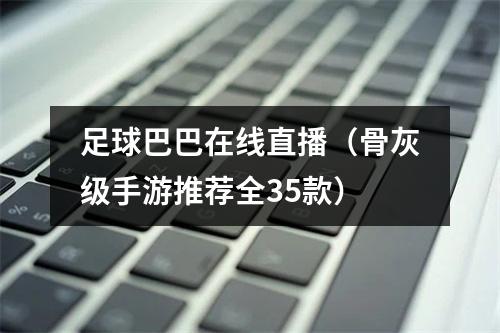 足球巴巴在线直播（骨灰级手游推荐全35款）